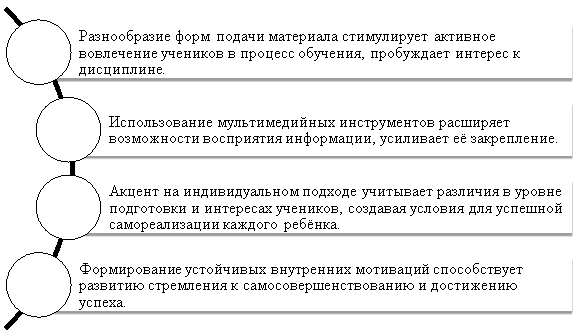 Разнообразие форм подачи материала стимулирует активное вовлечение учеников в процесс обучения, пробуждает интерес к дисциплине.

Использование мультимедийных инструментов расширяет возможности восприятия информации, усиливает её закрепление.

Акцент на индивидуальном подходе учитывает различия в уровне подготовки и интересах учеников, создавая условия для успешной самореализации каждого ребёнка.

Формирование устойчивых внутренних мотиваций способствует развитию стремления к самосовершенствованию и достижению успеха.